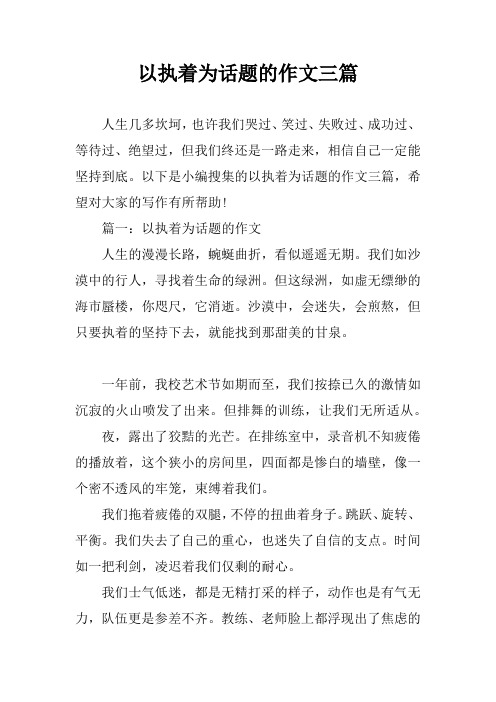 以执着为话题的作文三篇

人生几多坎坷，也许我们哭过、笑过、失败过、成功过、等待过、绝望过，但我们终还是一路走来，相信自己一定能坚持到底。以下是小编搜集的以执着为话题的作文三篇，希望对大家的写作有所帮助！

篇一：以执着为话题的作文

人生的漫漫长路，蜿蜒曲折，看似遥遥无期。我们如沙漠中的行人，寻找着生命的绿洲。但这绿洲，如虚无缥缈的海市蜃楼，你咫尺，它消逝。沙漠中，会迷失，会煎熬，但只要执着的坚持下去，就能找到那甜美的甘泉。

一年前，我校艺术节如期而至，我们按捺已久的激情如沉寂的火山喷发了出来。但排舞的训练，让我们无所适从。

夜，露出了狡黠的光芒。在排练室中，录音机不知疲倦的播放着，这个狭小的房间里，四面都是惨白的墙壁，像一个密不透风的牢笼，束缚着我们。

我们拖着疲倦的双腿，不停的扭曲着身子。跳跃、旋转、平衡。我们失去了自己的重心，也迷失了自信的支点。时间如一把利剑，凌迟着我们仅剩的耐心。

我们士气低迷，都是无精打采的样子，动作也是有气无力，队伍更是参差不齐。教练、老师脸上都浮现出了焦虑的